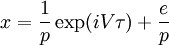 $x = \frac{1}{p}\exp(iV\tau) + \frac{e}{p}$